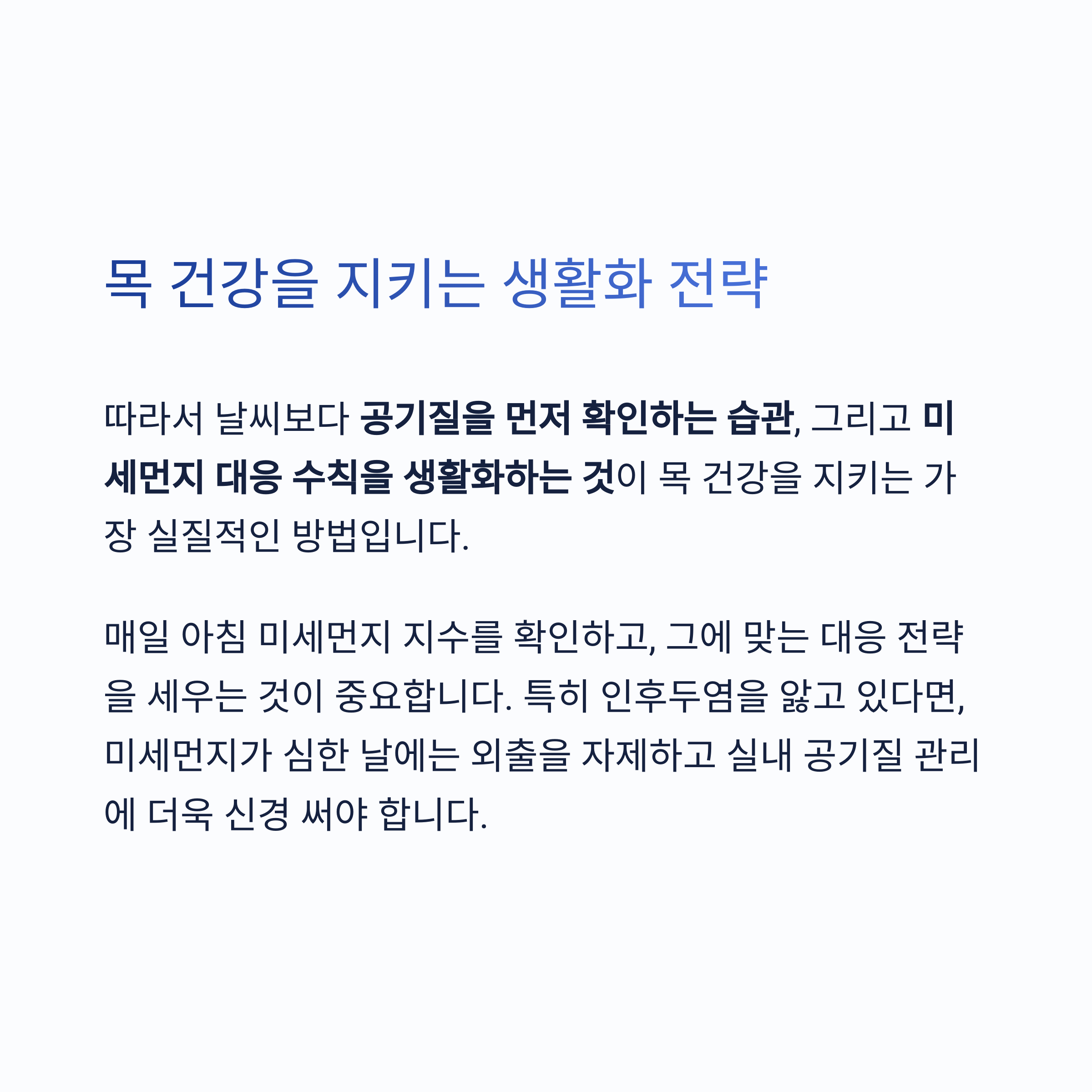 목 건강을 지키는 생활화 전략

따라서 날씨보다 공기질을 먼저 확인하는 습관, 그리고 미세먼지 대응 수칙을 생활화하는 것이 목 건강을 지키는 가장 실질적인 방법입니다.

매일 아침 미세먼지 지수를 확인하고, 그에 맞는 대응 전략을 세우는 것이 중요합니다. 특히 인후두염을 앓고 있다면, 미세먼지가 심한 날에는 외출을 자제하고 실내 공기질 관리에 더욱 신경 써야 합니다.